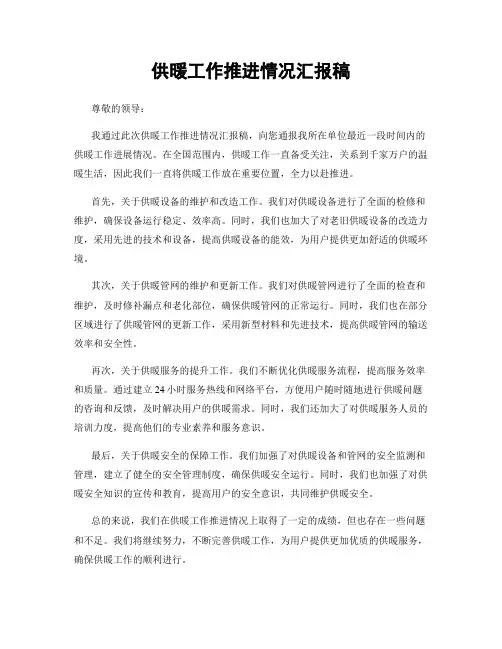 供暖工作推进情况汇报稿

尊敬的领导：

我通过此次供暖工作推进情况汇报稿，向您通报我所在单位最近一段时间内的供暖工作进展情况。在全国范围内，供暖工作一直备受关注，关系到千家万户的温暖生活，因此我们一直将供暖工作放在重要位置，全力以赴推进。

首先，关于供暖设备的维护和改造工作。我们对供暖设备进行了全面的检修和维护，确保设备运行稳定、效率高。同时，我们也加大了对老旧供暖设备的改造力度，采用先进的技术和设备，提高供暖设备的能效，为用户提供更加舒适的供暖环境。

其次，关于供暖管网的维护和更新工作。我们对供暖管网进行了全面的检查和维护，及时修补漏点和老化部位，确保供暖管网的正常运行。同时，我们也在部分区域进行了供暖管网的更新工作，采用新型材料和先进技术，提高供暖管网的输送效率和安全性。

再次，关于供暖服务的提升工作。我们不断优化供暖服务流程，提高服务效率和质量。通过建立24小时服务热线和网络平台，方便用户随时随地进行供暖问题的咨询和反馈，及时解决用户的供暖需求。同时，我们还加大了对供暖服务人员的培训力度，提高他们的专业素养和服务意识。

最后，关于供暖安全的保障工作。我们加强了对供暖设备和管网的安全监测和管理，建立了健全的安全管理制度，确保供暖安全运行。同时，我们也加强了对供暖安全知识的宣传和教育，提高用户的安全意识，共同维护供暖安全。

总的来说，我们在供暖工作推进情况上取得了一定的成绩，但也存在一些问题和不足。我们将继续努力，不断完善供暖工作，为用户提供更加优质的供暖服务，确保供暖工作的顺利进行。